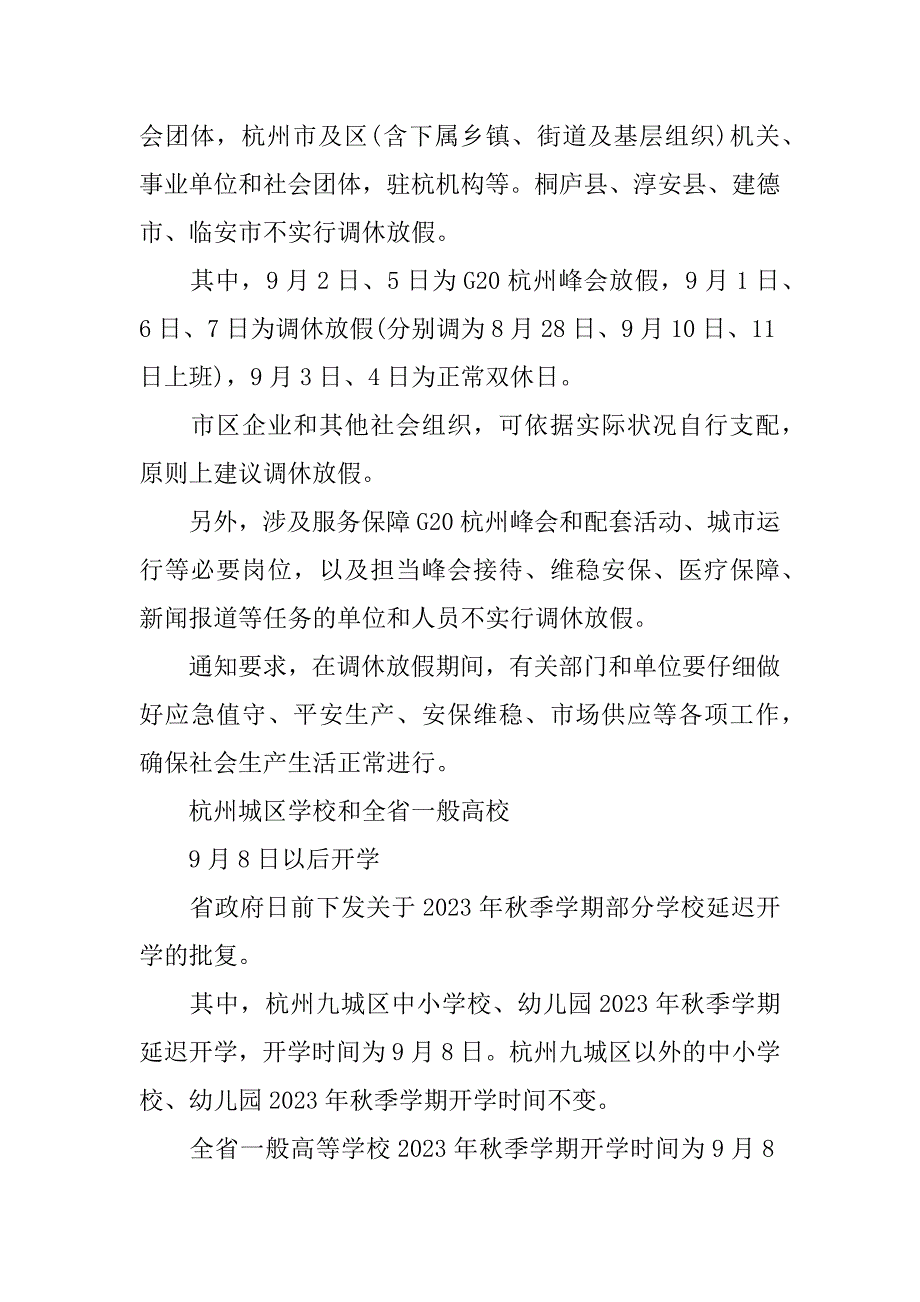 会团体，杭州市及区(含下属乡镇、街道及基层组织)机关、事业单位和社会团体，驻杭机构等。桐庐县、淳安县、建德市、临安市不实行调休放假。

其中，9月2日、5日为G20杭州峰会放假，9月1日、6日、7日为调休放假(分别调为8月28日、9月10日、11日上班)，9月3日、4日为正常双休日。

市区企业和其他社会组织，可依据实际状况自行支配，原则上建议调休放假。

另外，涉及服务保障G20杭州峰会和配套活动、城市运行等必要岗位，以及担当峰会接待、维稳安保、医疗保障、新闻报道等任务的单位和人员不实行调休放假。

通知要求，在调休放假期间，有关部门和单位要仔细做好应急值守、平安生产、安保维稳、市场供应等各项工作，确保社会生产生活正常进行。

杭州城区学校和全省一般高校

9月8日以后开学

省政府日前下发关于2023年秋季学期部分学校延迟开学的批复。

其中，杭州九城区中小学校、幼儿园2023年秋季学期延迟开学，开学时间为9月8日。杭州九城区以外的中小学校、幼儿园2023年秋季学期开学时间不变。

全省一般高等学校2023年秋季学期开学时间为9月8